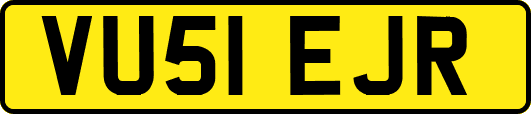 VU51 EJR